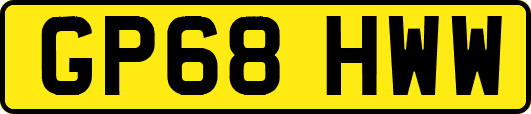 GP68 HWW